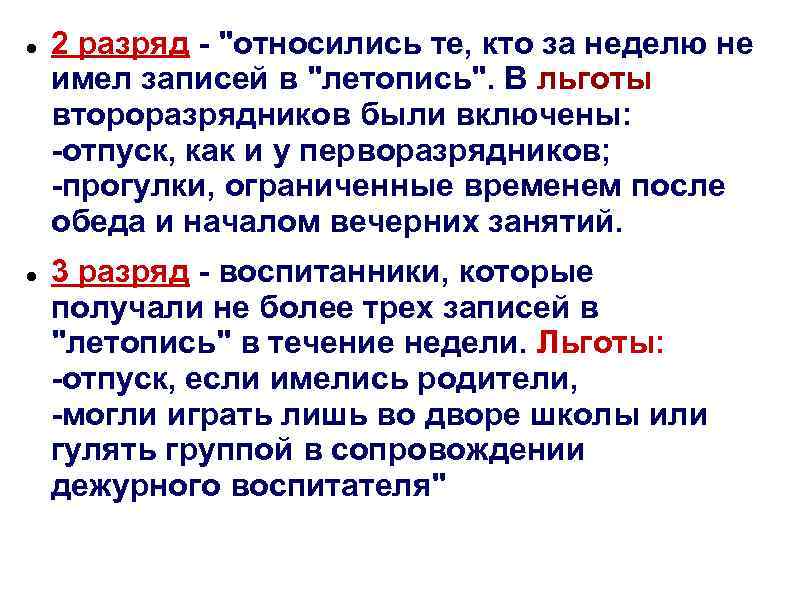 • 2 разряд - "относились те, кто за неделю не имел записей в "летопись". В льготы второразрядников были включены:
-отпуск, как и у перворазрядников;
-прогулки, ограниченные временем после обеда и началом вечерних занятий.

• 3 разряд - воспитанники, которые получали не более трех записей в "летопись" в течение недели. Льготы:
-отпуск, если имелись родители,
-могли играть лишь во дворе школы или гулять группой в сопровождении дежурного воспитателя"